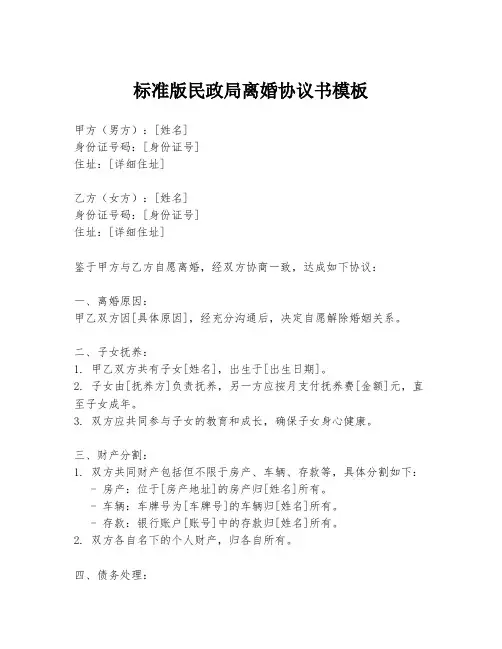 标准版民政局离婚协议书模板

甲方（男方）：[姓名]
身份证号码：[身份证号]
住址：[详细住址]

乙方（女方）：[姓名]
身份证号码：[身份证号]
住址：[详细住址]

鉴于甲方与乙方自愿离婚，经双方协商一致，达成如下协议：

一、离婚原因：
甲乙双方因[具体原因]，经充分沟通后，决定自愿解除婚姻关系。

二、子女抚养：
1. 甲乙双方共有子女[姓名]，出生于[出生日期]。
2. 子女由[抚养方]负责抚养，另一方应按月支付抚养费[金额]元，直至子女成年。
3. 双方应共同参与子女的教育和成长，确保子女身心健康。

三、财产分割：
1. 双方共同财产包括但不限于房产、车辆、存款等，具体分割如下：
- 房产：位于[房产地址]的房产归[姓名]所有。
- 车辆：车牌号为[车牌号]的车辆归[姓名]所有。
- 存款：银行账户[账号]中的存款归[姓名]所有。
2. 双方各自名下的个人财产，归各自所有。

四、债务处理：